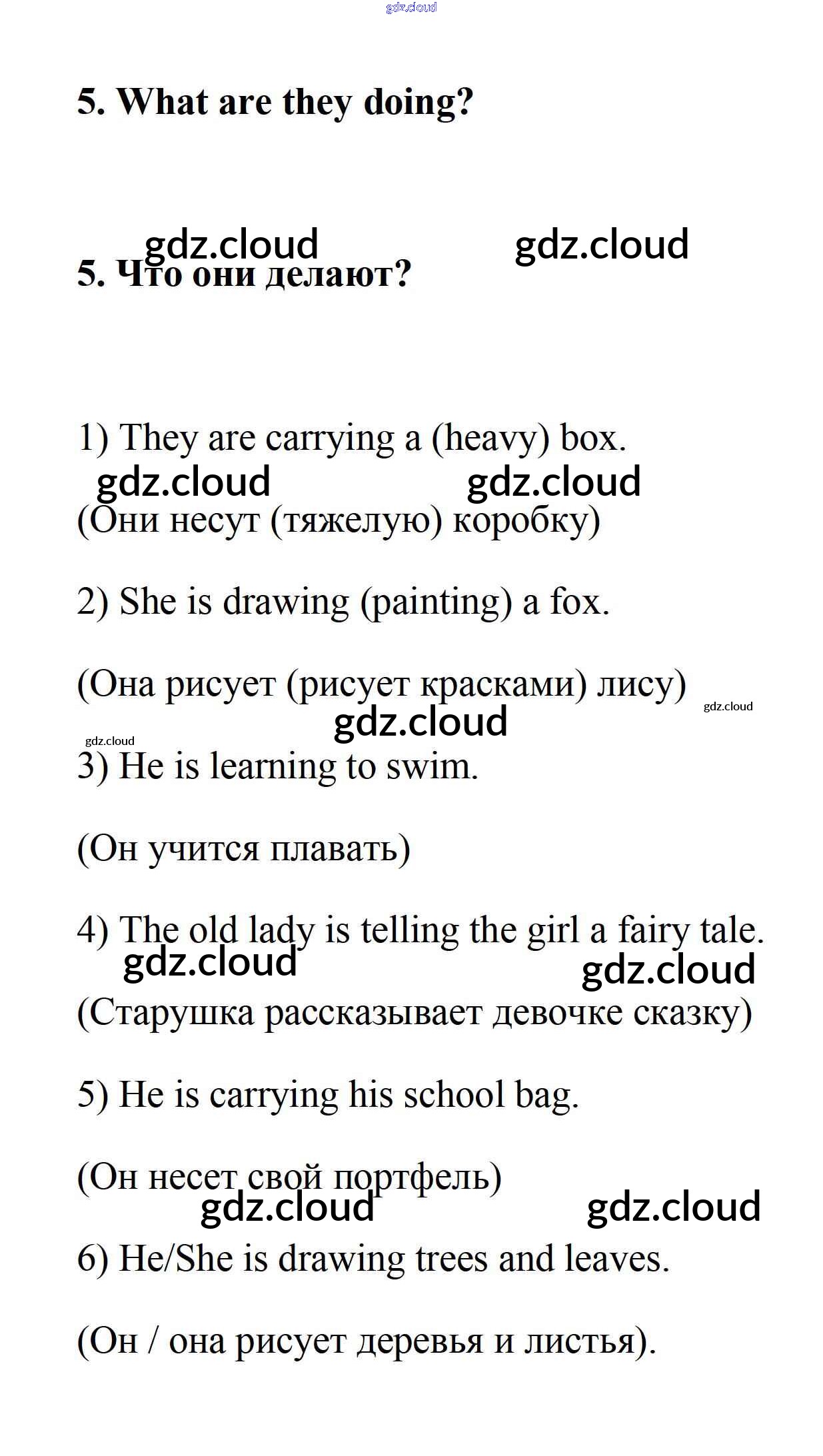 gdz.cloud

5. What are they doing?

gdz.cloud gdz.cloud

5. Что они делают?

1) They are carrying a (heavy) box.

gdz.cloud gdz.cloud

(Они несут (тяжелую) коробку)

2) She is drawing (painting) a fox.

(Она рисует (рисует красками) лису)

gdz.cloud

gdz.cloud

gdz.cloud

3) He is learning to swim.

(Он учится плавать)

4) The old lady is telling the girl a fairy tale.

gdz.cloud gdz.cloud

(Старушка рассказывает девочке сказку)

5) He is carrying his school bag.

(Он несет свой портфель)

gdz.cloud gdz.cloud

6) He/She is drawing trees and leaves.

(Он / она рисует деревья и листья).